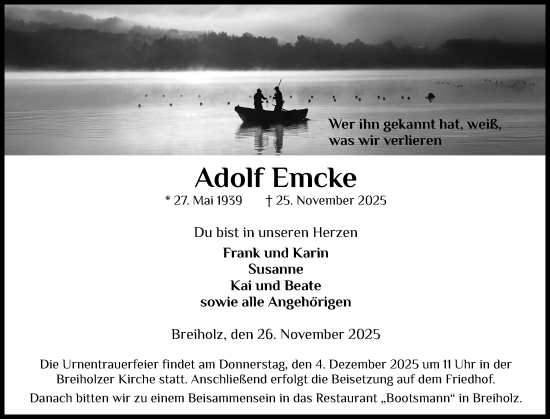 Wer ihn gekannt hat, weiß, was wir verlieren

Adolf Emcke

* 27. Mai 1939 † 25. November 2025

Du bist in unseren Herzen

Frank und Karin
Susanne
Kai und Beate
sowie alle Angehörigen

Breiholz, den 26. November 2025

Die Urnentrauerfeier findet am Donnerstag, den 4. Dezember 2025 um 11 Uhr in der Breiholzer Kirche statt. Anschließend erfolgt die Beisetzung auf dem Friedhof.

Danach bitten wir zu einem Beisammensein in das Restaurant „Bootsmann“ in Breiholz.